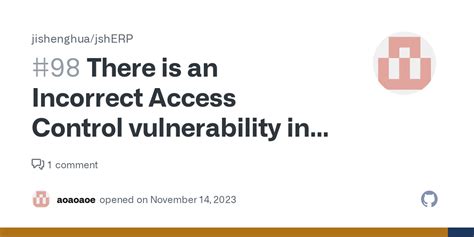 jishenghua/jshERP

#98 There is an Incorrect Access Control vulnerability in...

1 comment

aoaoaoe opened on November 14, 2023